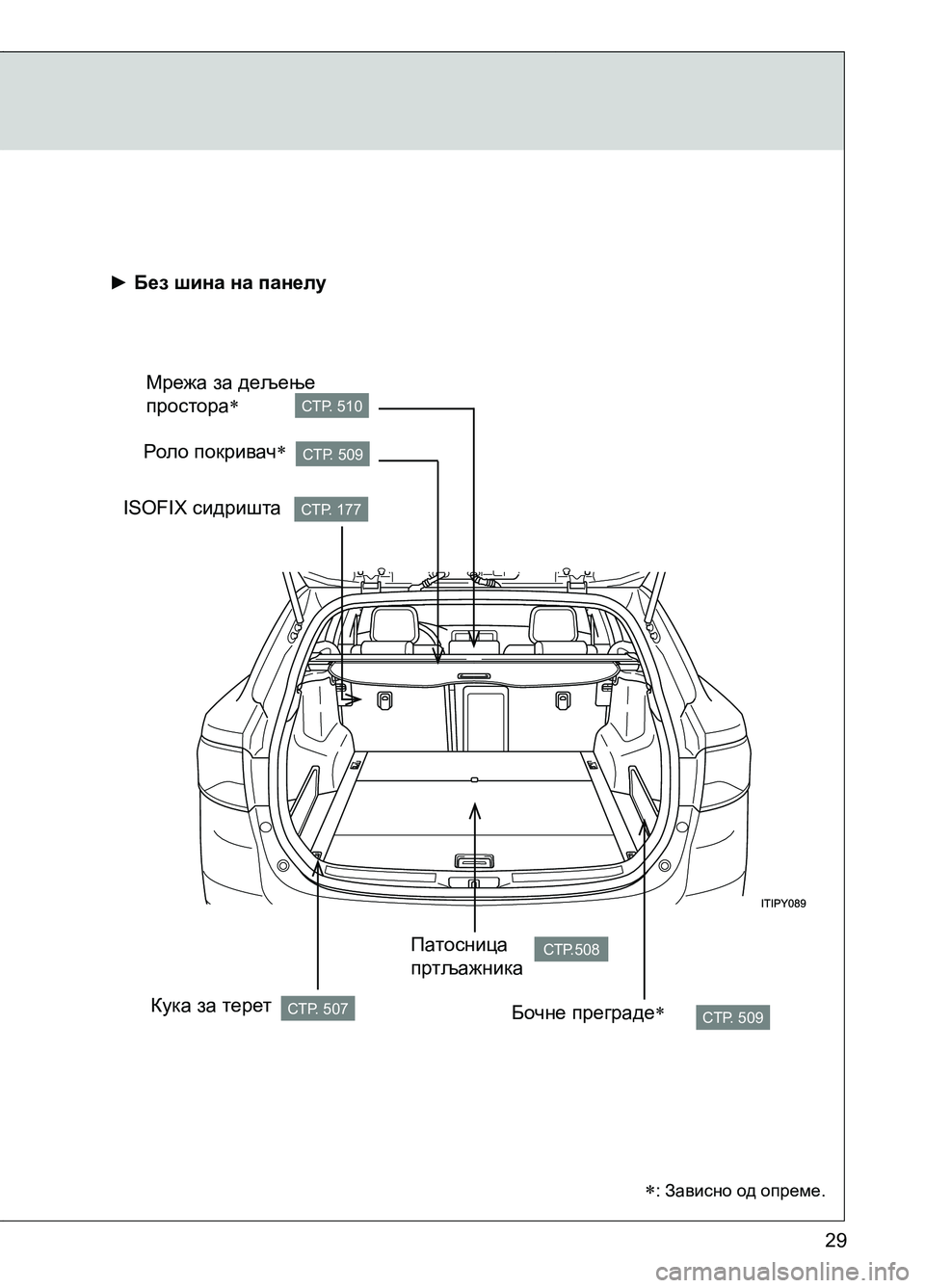 ► Без шина на панелу

Мрежа за дељење простора∗ СТР. 510

Роло покривач∗ СТР. 509

ISOFIX сидришта СТР. 177

ITIPY089

Патосница пртљажника СТР.508

Кука за терет СТР. 507

Бочне преграде∗ СТР. 509

∗: Зависно од опреме.

29

carmanualsonline.info